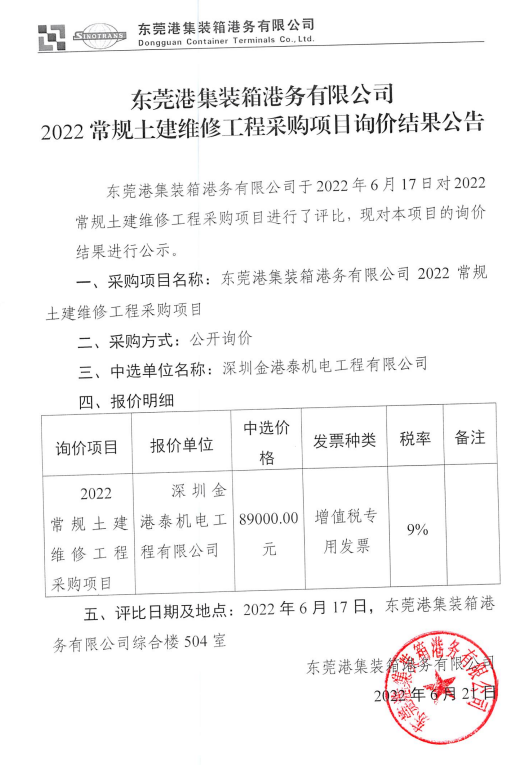 SINOTRANS 东莞港集装箱港务有限公司
Dongguan Container Terminals Co., Ltd.

东莞港集装箱港务有限公司
2022 常规土建维修工程采购项目询价结果公告

东莞港集装箱港务有限公司于 2022 年 6 月 17 日对 2022 常规土建维修工程采购项目进行了评比，现对本项目的询价结果进行公示。

一、采购项目名称：东莞港集装箱港务有限公司 2022 常规土建维修工程采购项目

二、采购方式：公开询价

三、中选单位名称：深圳金港泰机电工程有限公司

四、报价明细

| 询价项目 | 报价单位 | 中选价格 | 发票种类 | 税率 | 备注 |
|---|---|---|---|---|---|
| 2022 常规土建维修工程采购项目 | 深圳金港泰机电工程有限公司 | 89000.00 元 | 增值税专用发票 | 9% | |

五、评比日期及地点：2022 年 6 月 17 日，东莞港集装箱港务有限公司综合楼 504 室

东莞港集装箱港务有限公司
2022 年 6 月 21 日

东莞港集装箱港务有限公司